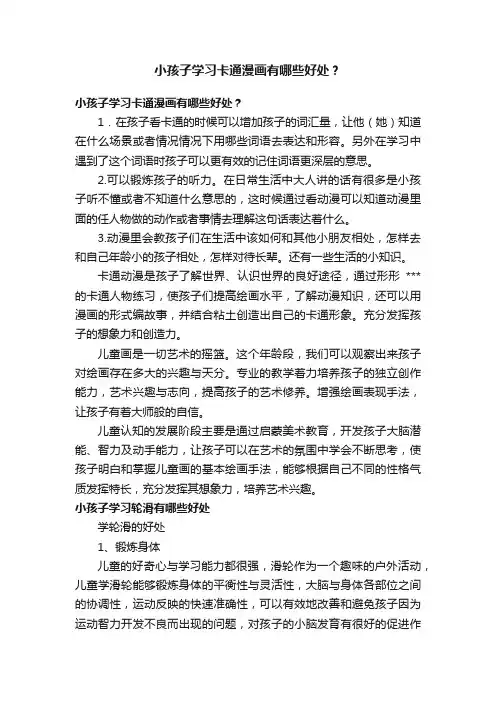 小孩子学习卡通漫画有哪些好处？

小孩子学习卡通漫画有哪些好处？

1．在孩子看卡通的时候可以增加孩子的词汇量，让他（她）知道在什么场景或者情况情况下用哪些词语去表达和形容。另外在学习中遇到了这个词语时孩子可以更有效的记住词语更深层的意思。

2.可以锻炼孩子的听力。在日常生活中大人讲的话有很多是小孩子听不懂或者不知道什么意思的，这时候通过看动漫可以知道动漫里面的任人物做的动作或者事情去理解这句话表达着什么。

3.动漫里会教孩子们在生活中该如何和其他小朋友相处，怎样去和自己年龄小的孩子相处，怎样对待长辈。还有一些生活的小知识。

卡通动漫是孩子了解世界、认识世界的良好途径，通过形形 *** 的卡通人物练习，使孩子们提高绘画水平，了解动漫知识，还可以用漫画的形式编故事，并结合粘土创造出自己的卡通形象。充分发挥孩子的想象力和创造力。

儿童画是一切艺术的摇篮。这个年龄段，我们可以观察出来孩子对绘画存在多大的兴趣与天分。专业的教学着力培养孩子的独立创作能力，艺术兴趣与志向，提高孩子的艺术修养。增强绘画表现手法，让孩子有着大师般的自信。

儿童认知的发展阶段主要是通过启蒙美术教育，开发孩子大脑潜能、智力及动手能力，让孩子可以在艺术的氛围中学会不断思考，使孩子明白和掌握儿童画的基本绘画手法，能够根据自己不同的性格气质发挥特长，充分发挥其想象力，培养艺术兴趣。

小孩子学习轮滑有哪些好处

学轮滑的好处

1、锻炼身体

儿童的好奇心与学习能力都很强，滑轮作为一个趣味的户外活动，儿童学滑轮能够锻炼身体的平衡性与灵活性，大脑与身体各部位之间的协调性，运动反映的快速准确性，可以有效地改善和避免孩子因为运动智力开发不良而出现的问题，对孩子的小脑发育有很好的促进作